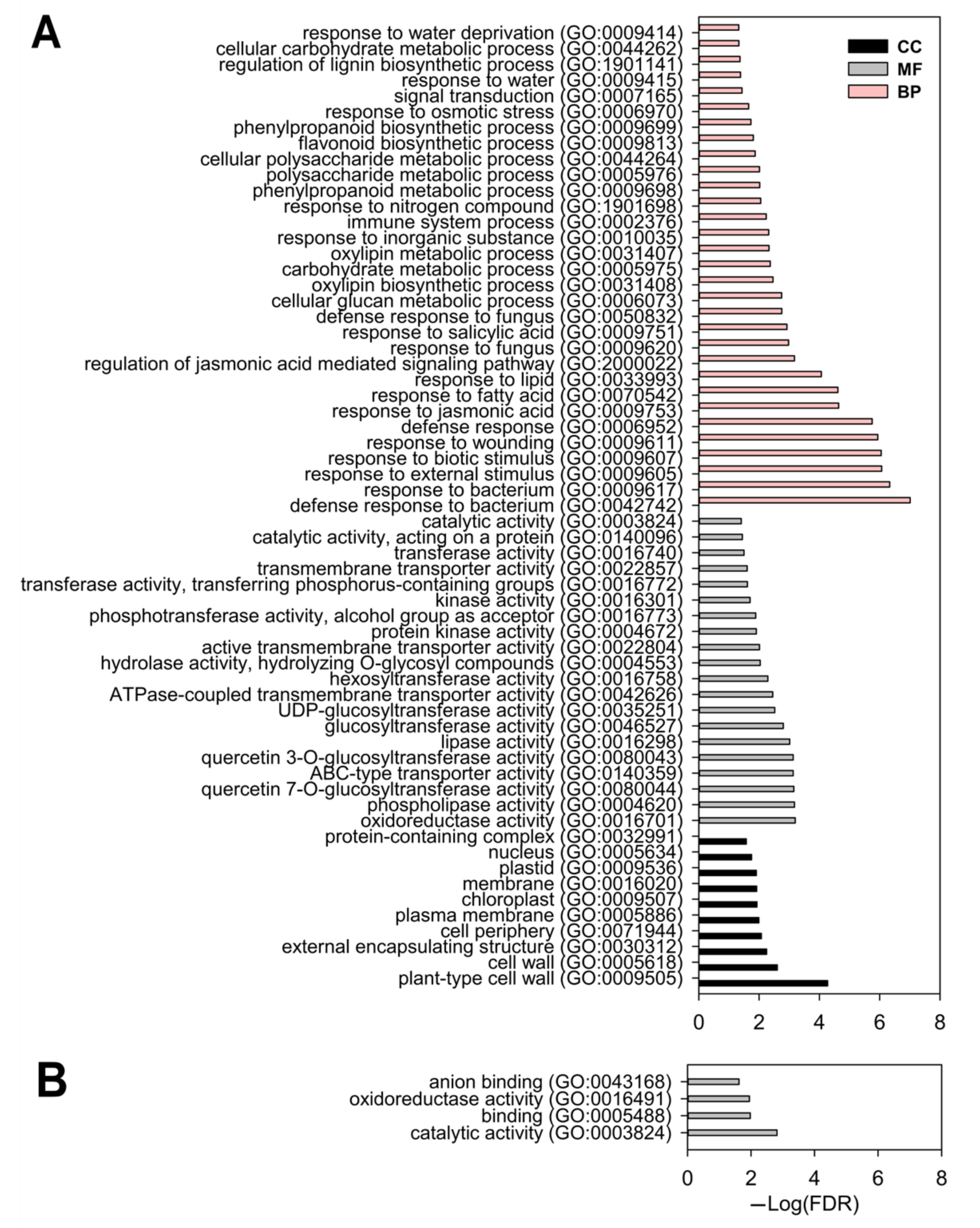 A

CC
MF
BP

response to water deprivation (GO:0009414)
cellular carbohydrate metabolic process (GO:0044262)
regulation of lignin biosynthetic process (GO:1901141)
response to water (GO:0009415)
signal transduction (GO:0007165)
response to osmotic stress (GO:0006970)
phenylpropanoid biosynthetic process (GO:0009699)
flavonoid biosynthetic process (GO:0009813)
cellular polysaccharide metabolic process (GO:0044264)
polysaccharide metabolic process (GO:0005976)
phenylpropanoid metabolic process (GO:0009698)
response to nitrogen compound (GO:1901698)
immune system process (GO:0002376)
response to inorganic substance (GO:0010035)
oxylipin metabolic process (GO:0031407)
carbohydrate metabolic process (GO:0005975)
oxylipin biosynthetic process (GO:0031408)
cellular glucan metabolic process (GO:0006073)
defense response to fungus (GO:0050832)
response to salicylic acid (GO:0009751)
response to fungus (GO:0009620)
regulation of jasmonic acid mediated signaling pathway (GO:2000022)
response to lipid (GO:0033993)
response to fatty acid (GO:0070542)
response to jasmonic acid (GO:0009753)
defense response (GO:0006952)
response to wounding (GO:0009611)
response to biotic stimulus (GO:0009607)
response to external stimulus (GO:0009605)
response to bacterium (GO:0009617)
defense response to bacterium (GO:0042742)
catalytic activity (GO:0003824)
catalytic activity, acting on a protein (GO:0140096)
transferase activity (GO:0016740)
transmembrane transporter activity (GO:0022857)
transferase activity, transferring phosphorus-containing groups (GO:0016772)
kinase activity (GO:0016301)
phosphotransferase activity, alcohol group as acceptor (GO:0016773)
protein kinase activity (GO:0004672)
active transmembrane transporter activity (GO:0022804)
hydrolase activity, hydrolyzing O-glycosyl compounds (GO:0004553)
hexosyltransferase activity (GO:0016758)
ATPase-coupled transmembrane transporter activity (GO:0042626)
UDP-glucosyltransferase activity (GO:0035251)
glucosyltransferase activity (GO:0046527)
lipase activity (GO:0016298)
quercetin 3-O-glucosyltransferase activity (GO:0080043)
ABC-type transporter activity (GO:0140359)
quercetin 7-O-glucosyltransferase activity (GO:0080044)
phospholipase activity (GO:0004620)
oxidoreductase activity (GO:0016701)
protein-containing complex (GO:0032991)
nucleus (GO:0005634)
plastid (GO:0009536)
membrane (GO:0016020)
chloroplast (GO:0009507)
plasma membrane (GO:0005886)
cell periphery (GO:0071944)
external encapsulating structure (GO:0030312)
cell wall (GO:0005618)
plant-type cell wall (GO:0009505)

0 2 4 6 8

B

anion binding (GO:0043168)
oxidoreductase activity (GO:0016491)
binding (GO:0005488)
catalytic activity (GO:0003824)

0 2 4 6 8
−Log(FDR)